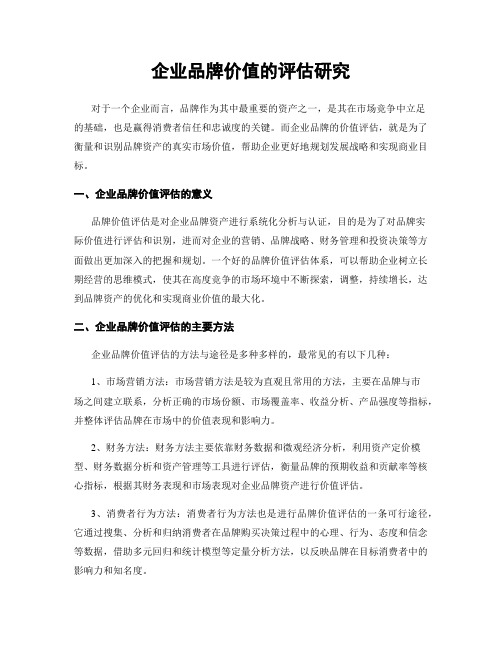 企业品牌价值的评估研究

对于一个企业而言，品牌作为其中最重要的资产之一，是其在市场竞争中立足的基础，也是赢得消费者信任和忠诚度的关键。而企业品牌的价值评估，就是为了衡量和识别品牌资产的真实市场价值，帮助企业更好地规划发展战略和实现商业目标。

一、企业品牌价值评估的意义

品牌价值评估是对企业品牌资产进行系统化分析与认证，目的是为了对品牌实际价值进行评估和识别，进而对企业的营销、品牌战略、财务管理和投资决策等方面做出更加深入的把握和规划。一个好的品牌价值评估体系，可以帮助企业树立长期经营的思维模式，使其在高度竞争的市场环境中不断探索，调整，持续增长，达到品牌资产的优化和实现商业价值的最大化。

二、企业品牌价值评估的主要方法

企业品牌价值评估的方法与途径是多种多样的，最常见的有以下几种：

1、市场营销方法：市场营销方法是较为直观且常用的方法，主要在品牌与市场之间建立联系，分析正确的市场份额、市场覆盖率、收益分析、产品强度等指标，并整体评估品牌在市场中的价值表现和影响力。

2、财务方法：财务方法主要依靠财务数据和微观经济分析，利用资产定价模型、财务数据分析和资产管理等工具进行评估，衡量品牌的预期收益和贡献率等核心指标，根据其财务表现和市场表现对企业品牌资产进行价值评估。

3、消费者行为方法：消费者行为方法也是进行品牌价值评估的一条可行途径，它通过搜集、分析和归纳消费者在品牌购买决策过程中的心理、行为、态度和信念等数据，借助多元回归和统计模型等定量分析方法，以反映品牌在目标消费者中的影响力和知名度。